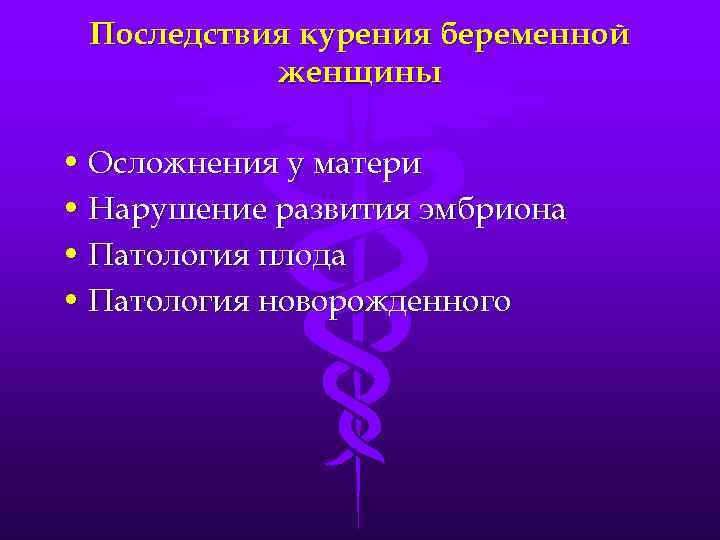 Последствия курения беременной женщины

• Осложнения у матери
• Нарушение развития эмбриона
• Патология плода
• Патология новорожденного